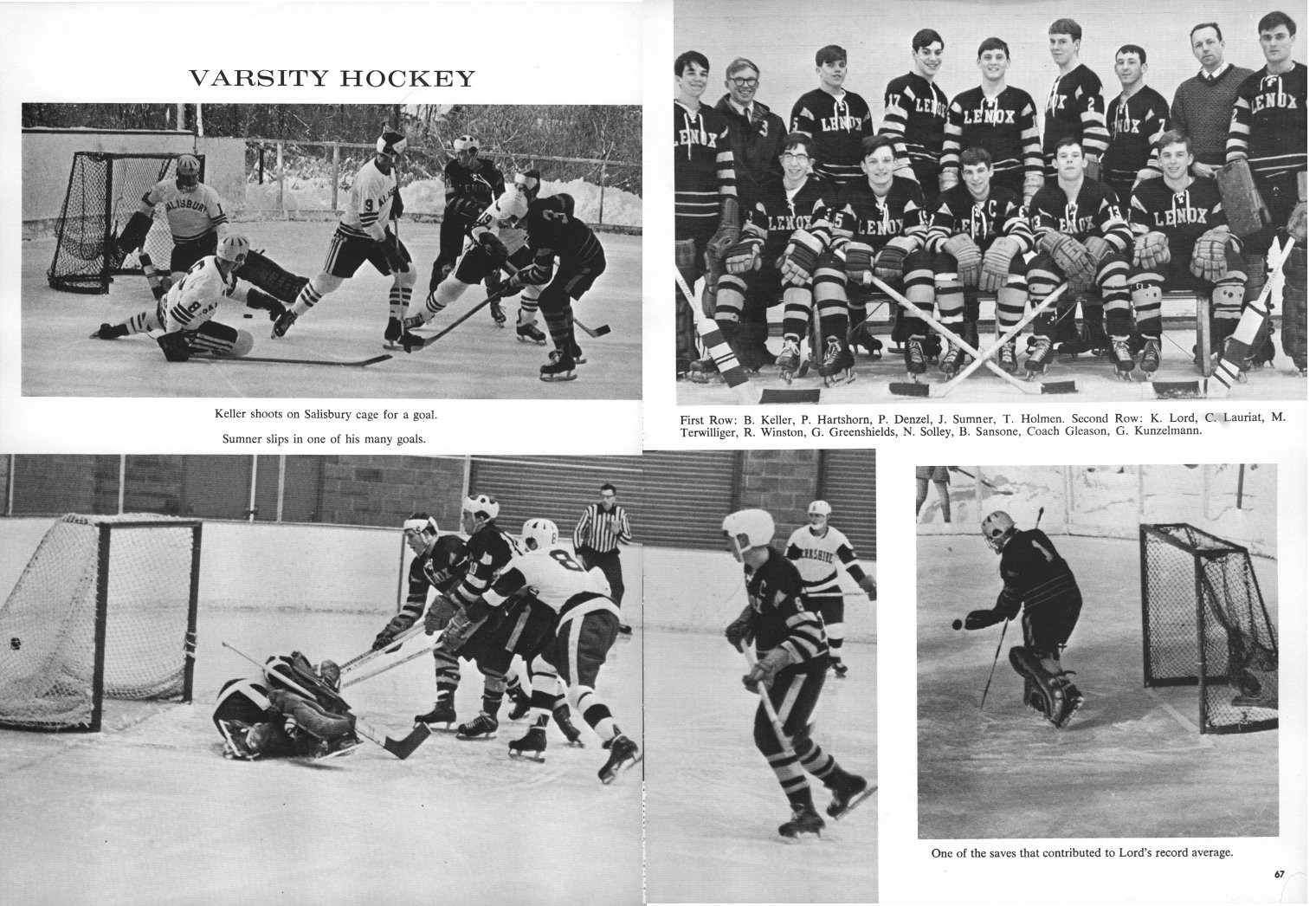 VARSITY HOCKEY

Keller shoots on Salisbury cage for a goal.

Sumner slips in one of his many goals.

First Row: B. Keller, P. Hartshorn, P. Denzel, J. Sumner, T. Holmen. Second Row: K. Lord, C. Lauriat, M. Terwilliger, R. Winston, G. Greenshields, N. Solley, B. Sansone, Coach Gleason, G. Kunzelmann.

One of the saves that contributed to Lord's record average.

67